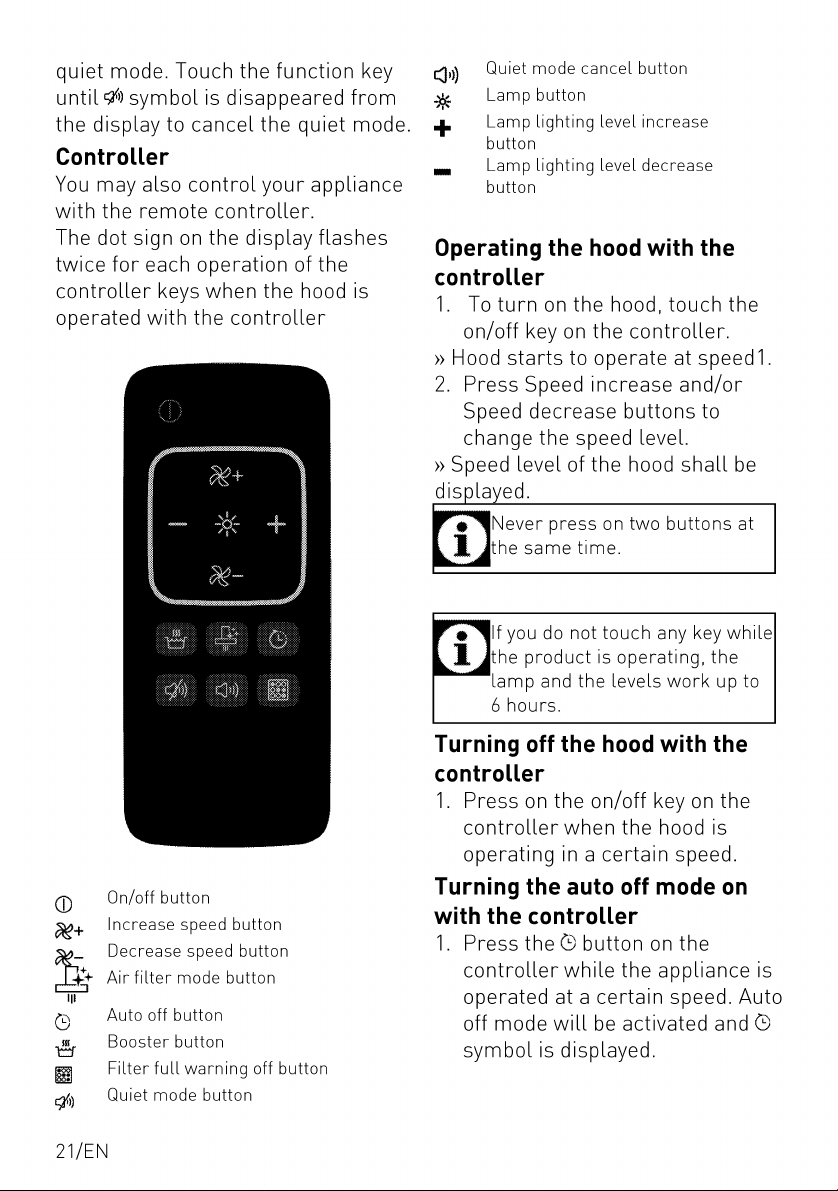 quiet mode. Touch the function key until symbol is disappeared from the display to cancel the quiet mode.

Controller

You may also control your appliance with the remote controller.

The dot sign on the display flashes twice for each operation of the controller keys when the hood is operated with the controller

On/off button
Increase speed button
Decrease speed button
Air filter mode button
Auto off button
Booster button
Filter full warning off button
Quiet mode button

Quiet mode cancel button
Lamp button
Lamp lighting level increase button
Lamp lighting level decrease button

Operating the hood with the controller

1. To turn on the hood, touch the on/off key on the controller.

» Hood starts to operate at speed1.

2. Press Speed increase and/or Speed decrease buttons to change the speed level.

» Speed level of the hood shall be displayed.

Never press on two buttons at the same time.

If you do not touch any key while the product is operating, the lamp and the levels work up to 6 hours.

Turning off the hood with the controller

1. Press on the on/off key on the controller when the hood is operating in a certain speed.

Turning the auto off mode on with the controller

1. Press the button on the controller while the appliance is operated at a certain speed. Auto off mode will be activated and symbol is displayed.

21/EN